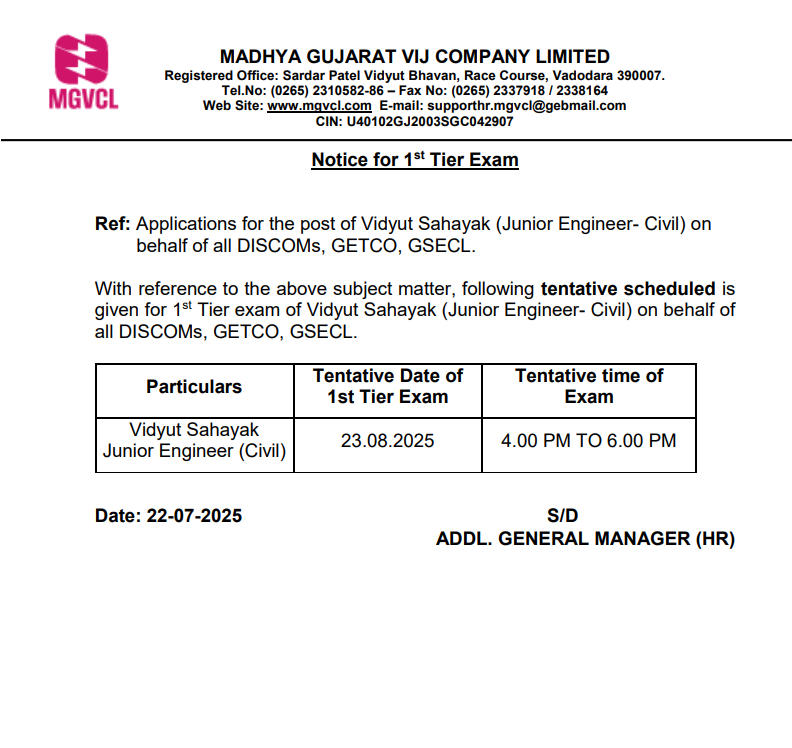 MGVCL

MADHYA GUJARAT VIJ COMPANY LIMITED
Registered Office: Sardar Patel Vidyut Bhavan, Race Course, Vadodara 390007.
Tel.No: (0265) 2310582-86 – Fax No: (0265) 2337918 / 2338164
Web Site: www.mgvcl.com E-mail: supporthr.mgvcl@gebmail.com
CIN: U40102GJ2003SGC042907

Notice for 1$^{st}$ Tier Exam

Ref: Applications for the post of Vidyut Sahayak (Junior Engineer- Civil) on behalf of all DISCOMs, GETCO, GSECL.

With reference to the above subject matter, following tentative scheduled is given for 1$^{st}$ Tier exam of Vidyut Sahayak (Junior Engineer- Civil) on behalf of all DISCOMs, GETCO, GSECL.

| Particulars | Tentative Date of 1st Tier Exam | Tentative time of Exam |
|---|---|---|
| Vidyut Sahayak Junior Engineer (Civil) | 23.08.2025 | 4.00 PM TO 6.00 PM |

Date: 22-07-2025

S/D
ADDL. GENERAL MANAGER (HR)